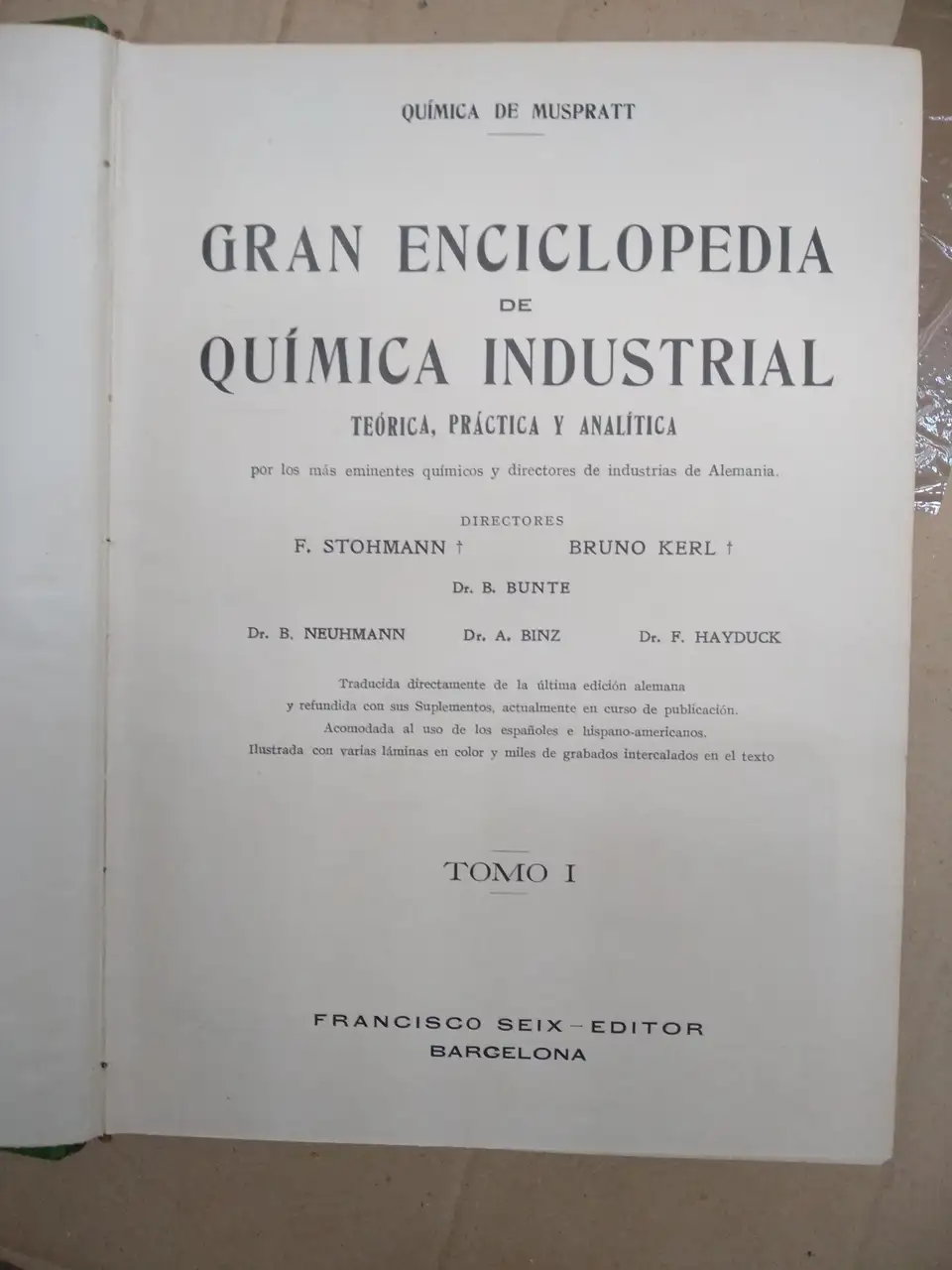 QUÍMICA DE MUSPRATT

GRAN ENCICLOPEDIA
DE
QUÍMICA INDUSTRIAL
TEÓRICA, PRÁCTICA Y ANALÍTICA

por los más eminentes químicos y directores de industrias de Alemania.

DIRECTORES
F. STOHMANN † BRUNO KERL †
Dr. B. BUNTE
Dr. B. NEUHMANN Dr. A. BINZ Dr. F. HAYDUCK

Traducida directamente de la última edición alemana
y refundida con sus Suplementos, actualmente en curso de publicación.
Acomodada al uso de los españoles e hispano-americanos.
Ilustrada con varias láminas en color y miles de grabados intercalados en el texto

TOMO I

FRANCISCO SEIX - EDITOR
BARCELONA